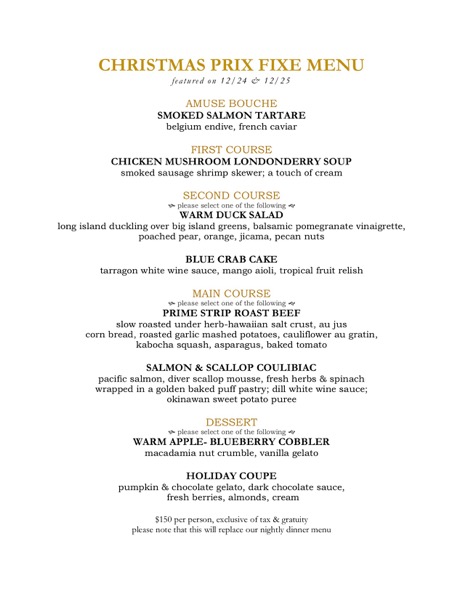 CHRISTMAS PRIX FIXE MENU
featured on 12/24 & 12/25

AMUSE BOUCHE
SMOKED SALMON TARTARE
belgium endive, french caviar

FIRST COURSE
CHICKEN MUSHROOM LONDONDERRY SOUP
smoked sausage shrimp skewer; a touch of cream

SECOND COURSE
please select one of the following
WARM DUCK SALAD
long island duckling over big island greens, balsamic pomegranate vinaigrette, poached pear, orange, jicama, pecan nuts

BLUE CRAB CAKE
tarragon white wine sauce, mango aioli, tropical fruit relish

MAIN COURSE
please select one of the following
PRIME STRIP ROAST BEEF
slow roasted under herb-hawaiian salt crust, au jus
corn bread, roasted garlic mashed potatoes, cauliflower au gratin, kabocha squash, asparagus, baked tomato

SALMON & SCALLOP COULIBIAC
pacific salmon, diver scallop mousse, fresh herbs & spinach wrapped in a golden baked puff pastry; dill white wine sauce; okinawan sweet potato puree

DESSERT
please select one of the following
WARM APPLE- BLUEBERRY COBBLER
macadamia nut crumble, vanilla gelato

HOLIDAY COUPE
pumpkin & chocolate gelato, dark chocolate sauce, fresh berries, almonds, cream

$150 per person, exclusive of tax & gratuity
please note that this will replace our nightly dinner menu